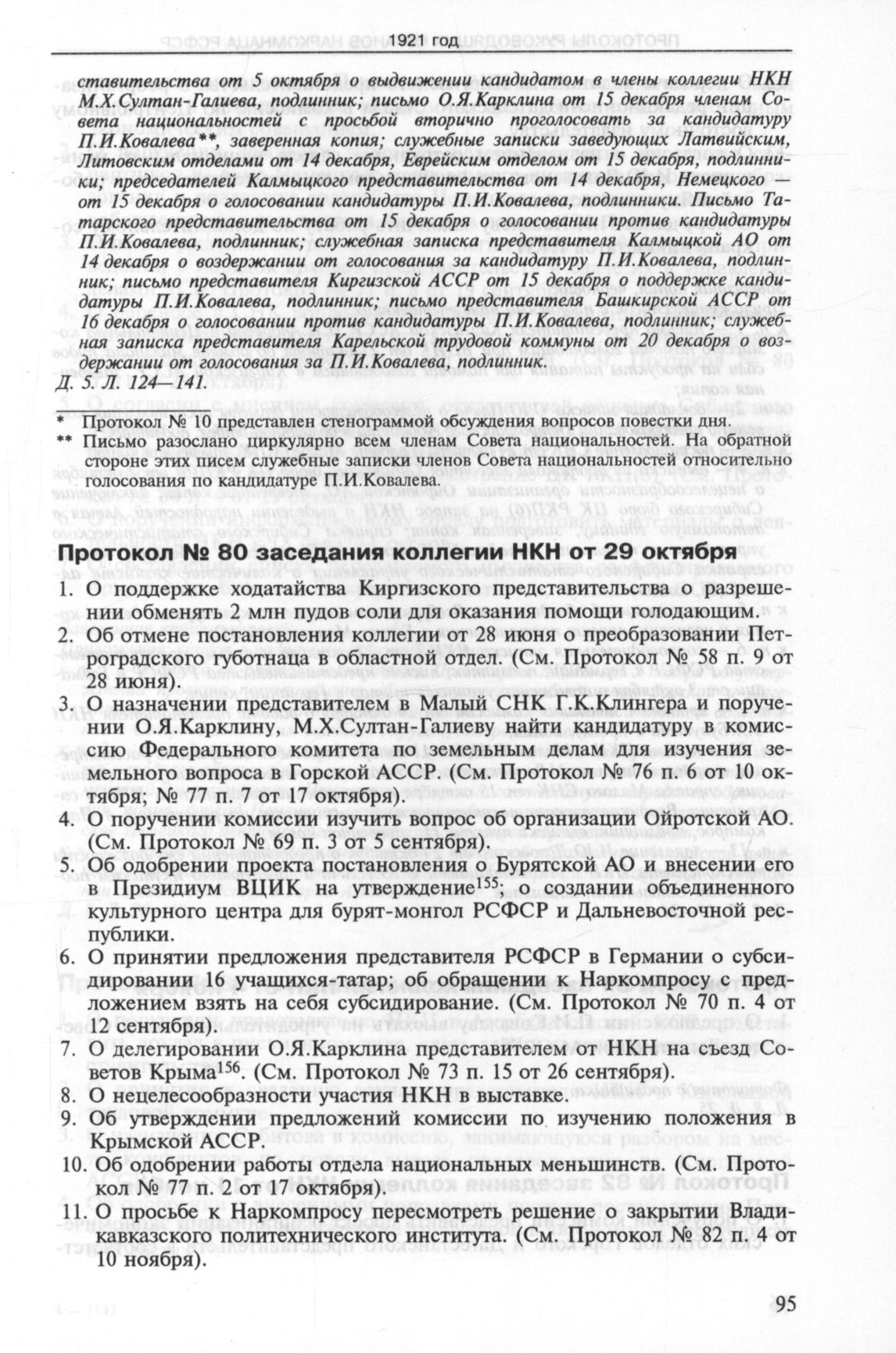 1921 год

ставительства от 5 октября о выдвижении кандидатом в члены коллегии НКН М.Х.Султан-Галиева, подлинник; письмо О.Я.Карклина от 15 декабря членам Совета национальностей с просьбой вторично проголосовать за кандидатуру П.И.Ковалева**, заверенная копия; служебные записки заведующих Латвийским, Литовским отделами от 14 декабря, Еврейским отделом от 15 декабря, подлинники; председателей Калмыцкого представительства от 14 декабря, Немецкого — от 15 декабря о голосовании кандидатуры П.И.Ковалева, подлинники. Письмо Татарского представительства от 15 декабря о голосовании против кандидатуры П.И.Ковалева, подлинник; служебная записка представителя Калмыцкой АО от 14 декабря о воздержании от голосования за кандидатуру П.И.Ковалева, подлинник; письмо представителя Киргизской АССР от 15 декабря о поддержке кандидатуры П.И.Ковалева, подлинник; письмо представителя Башкирской АССР от 16 декабря о голосовании против кандидатуры П.И.Ковалева, подлинник; служебная записка представителя Карельской трудовой коммуны от 20 декабря о воздержании от голосования за П.И.Ковалева, подлинник.
Д. 5. Л. 124—141.

* Протокол № 10 представлен стенограммой обсуждения вопросов повестки дня.
** Письмо разослано циркулярно всем членам Совета национальностей. На обратной стороне этих писем служебные записки членов Совета национальностей относительно голосования по кандидатуре П.И.Ковалева.

Протокол № 80 заседания коллегии НКН от 29 октября

1. О поддержке ходатайства Киргизского представительства о разрешении обменять 2 млн пудов соли для оказания помощи голодающим.
2. Об отмене постановления коллегии от 28 июня о преобразовании Петроградского губотнаца в областной отдел. (См. Протокол № 58 п. 9 от 28 июня).
3. О назначении представителем в Малый СНК Г.К.Клингера и поручении О.Я.Карклину, М.Х.Султан-Галиеву найти кандидатуру в комиссию Федерального комитета по земельным делам для изучения земельного вопроса в Горской АССР. (См. Протокол № 76 п. 6 от 10 октября; № 77 п. 7 от 17 октября).
4. О поручении комиссии изучить вопрос об организации Ойротской АО. (См. Протокол № 69 п. 3 от 5 сентября).
5. Об одобрении проекта постановления о Бурятской АО и внесении его в Президиум ВЦИК на утверждение$^{155}$; о создании объединенного культурного центра для бурят-монгол РСФСР и Дальневосточной республики.
6. О принятии предложения представителя РСФСР в Германии о субсидировании 16 учащихся-татар; об обращении к Наркомпросу с предложением взять на себя субсидирование. (См. Протокол № 70 п. 4 от 12 сентября).
7. О делегировании О.Я.Карклина представителем от НКН на съезд Советов Крыма$^{156}$. (См. Протокол № 73 п. 15 от 26 сентября).
8. О нецелесообразности участия НКН в выставке.
9. Об утверждении предложений комиссии по изучению положения в Крымской АССР.
10. Об одобрении работы отдела национальных меньшинств. (См. Протокол № 77 п. 2 от 17 октября).
11. О просьбе к Наркомпросу пересмотреть решение о закрытии Владикавказского политехнического института. (См. Протокол № 82 п. 4 от 10 ноября).

95